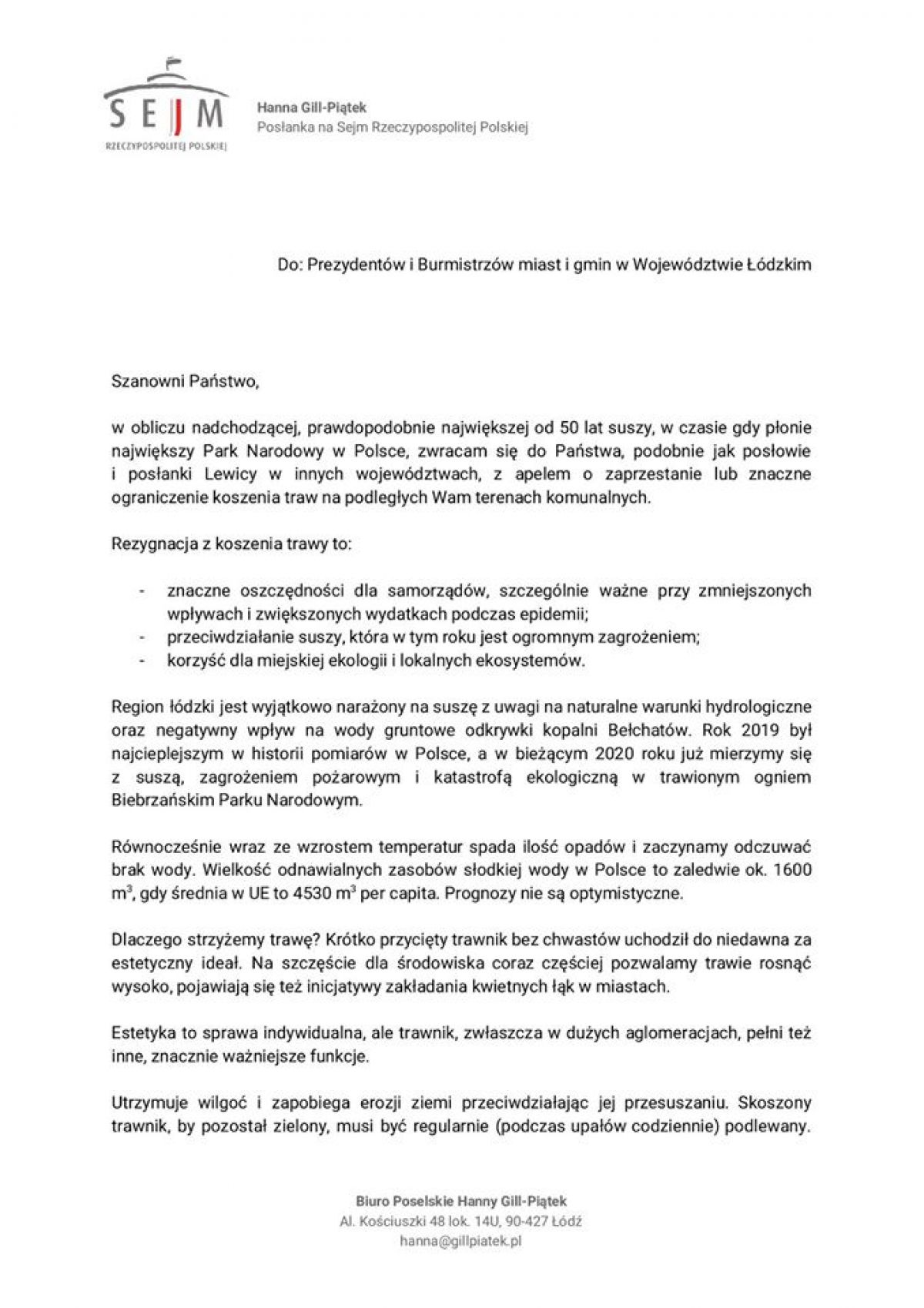 SEJM
RZECZYPOSPOLITEJ POLSKIEJ

Hanna Gill-Piątek
Posłanka na Sejm Rzeczypospolitej Polskiej

Do: Prezydentów i Burmistrzów miast i gmin w Województwie Łódzkim

Szanowni Państwo,

w obliczu nadchodzącej, prawdopodobnie największej od 50 lat suszy, w czasie gdy płonie największy Park Narodowy w Polsce, zwracam się do Państwa, podobnie jak posłowie i posłanki Lewicy w innych województwach, z apelem o zaprzestanie lub znaczne ograniczenie koszenia traw na podległych Wam terenach komunalnych.

Rezygnacja z koszenia trawy to:

- znaczne oszczędności dla samorządów, szczególnie ważne przy zmniejszonych wpływach i zwiększonych wydatkach podczas epidemii;
- przeciwdziałanie suszy, która w tym roku jest ogromnym zagrożeniem;
- korzyść dla miejskiej ekologii i lokalnych ekosystemów.

Region łódzki jest wyjątkowo narażony na suszę z uwagi na naturalne warunki hydrologiczne oraz negatywny wpływ na wody gruntowe odkrywki kopalni Bełchatów. Rok 2019 był najcieplejszym w historii pomiarów w Polsce, a w bieżącym 2020 roku już mierzymy się z suszą, zagrożeniem pożarowym i katastrofą ekologiczną w trawionym ogniem Biebrzańskim Parku Narodowym.

Równocześnie wraz ze wzrostem temperatur spada ilość opadów i zaczynamy odczuwać brak wody. Wielkość odnawialnych zasobów słodkiej wody w Polsce to zaledwie ok. 1600 $m^3$, gdy średnia w UE to 4530 $m^3$ per capita. Prognozy nie są optymistyczne.

Dlaczego strzyżemy trawę? Krótko przycięty trawnik bez chwastów uchodził do niedawna za estetyczny ideał. Na szczęście dla środowiska coraz częściej pozwalamy trawie rosnąć wysoko, pojawiają się też inicjatywy zakładania kwietnych łąk w miastach.

Estetyka to sprawa indywidualna, ale trawnik, zwłaszcza w dużych aglomeracjach, pełni też inne, znacznie ważniejsze funkcje.

Utrzymuje wilgoć i zapobiega erozji ziemi przeciwdziałając jej przesuszaniu. Skoszony trawnik, by pozostał zielony, musi być regularnie (podczas upałów codziennie) podlewany.

Biuro Poselskie Hanny Gill-Piątek
Al. Kościuszki 48 lok. 14U, 90-427 Łódź
hanna@gillpiatek.pl